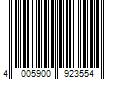 4 005900 923554